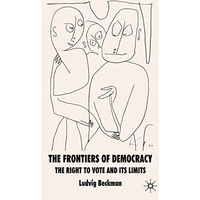 THE FRONTIERS OF DEMOCRACY
THE RIGHT TO VOTE AND ITS LIMITS
Ludvig Beckman